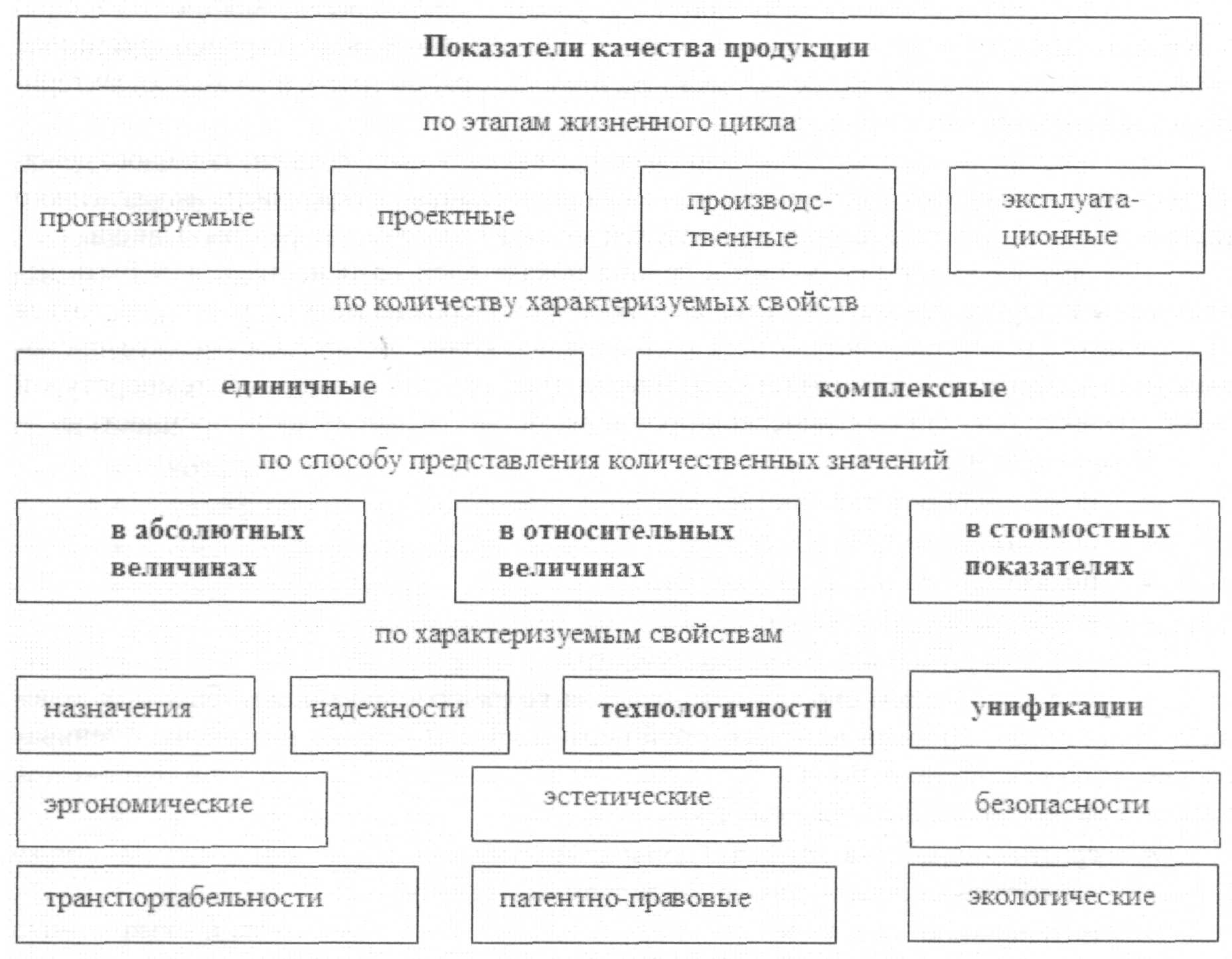 Показатели качества продукции

по этапам жизненного цикла

прогнозируемые

проектные

производственные

эксплуатационные

по количеству характеризуемых свойств

единичные

комплексные

по способу представления количественных значений

в абсолютных величинах

в относительных величинах

в стоимостных показателях

по характеризуемым свойствам

назначения

надежности

технологичности

унификации

эргономические

эстетические

безопасности

транспортабельности

патентно-правовые

экологические